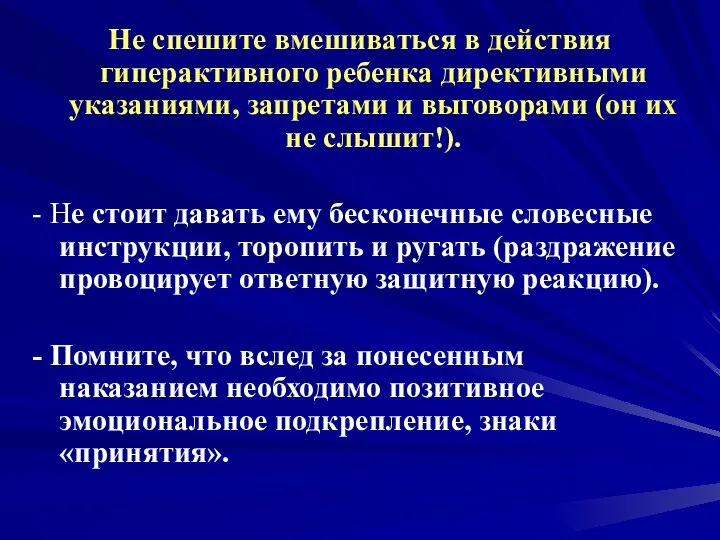 Не спешите вмешиваться в действия гиперактивного ребенка директивными указаниями, запретами и выговорами (он их не слышит!).

- Не стоит давать ему бесконечные словесные инструкции, торопить и ругать (раздражение провоцирует ответную защитную реакцию).

- Помните, что вслед за понесенным наказанием необходимо позитивное эмоциональное подкрепление, знаки «принятия».